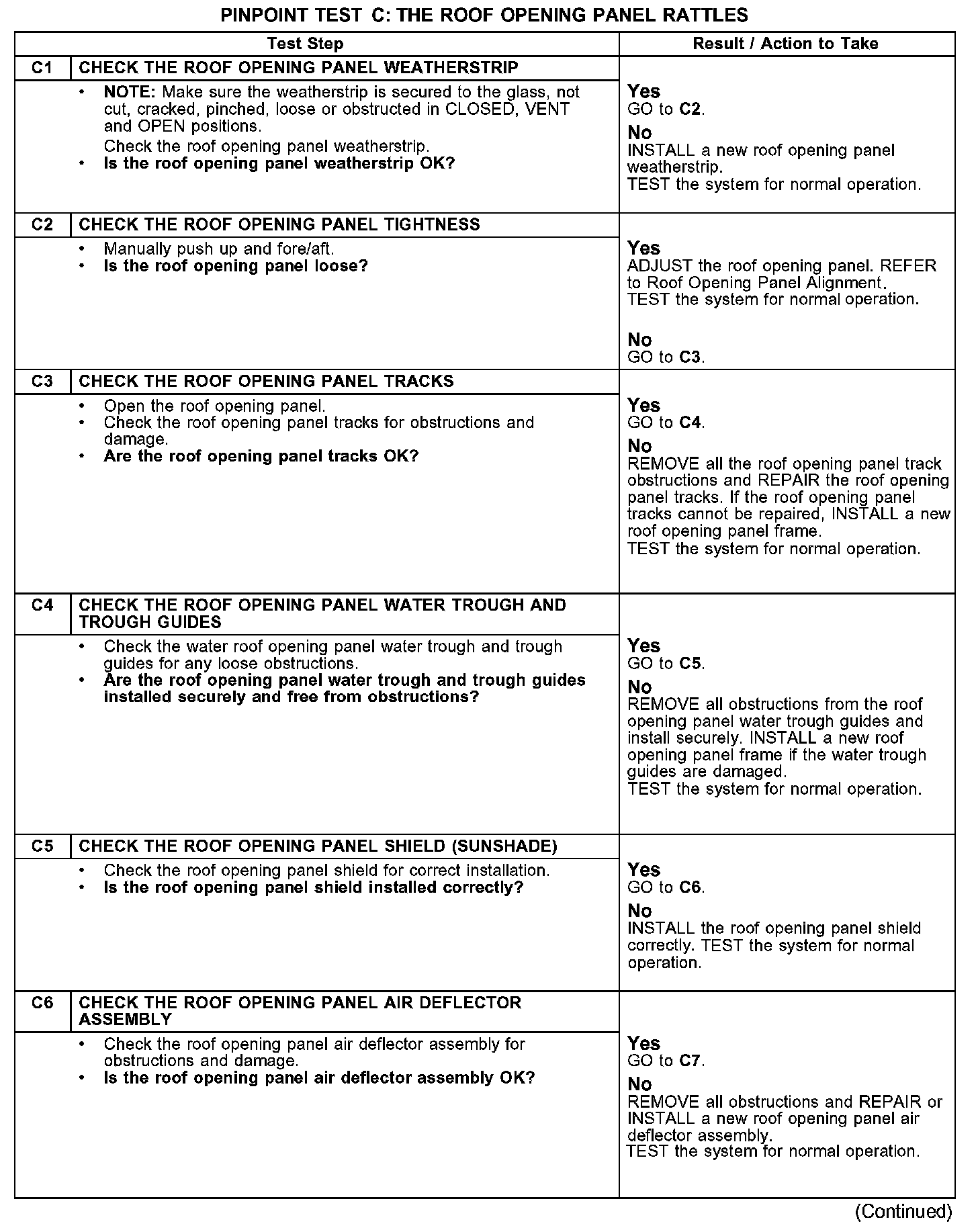 PINPOINT TEST C: THE ROOF OPENING PANEL RATTLES

| Test Step | | Result / Action to Take |
|---|---|---|
| C1 | CHECK THE ROOF OPENING PANEL WEATHERSTRIP | |
| | • NOTE: Make sure the weatherstrip is secured to the glass, not cut, cracked, pinched, loose or obstructed in CLOSED, VENT and OPEN positions. Check the roof opening panel weatherstrip. • Is the roof opening panel weatherstrip OK? | Yes GO to C2. No INSTALL a new roof opening panel weatherstrip. TEST the system for normal operation. |
| C2 | CHECK THE ROOF OPENING PANEL TIGHTNESS | |
| | • Manually push up and fore/aft. • Is the roof opening panel loose? | Yes ADJUST the roof opening panel. REFER to Roof Opening Panel Alignment. TEST the system for normal operation. No GO to C3. |
| C3 | CHECK THE ROOF OPENING PANEL TRACKS | |
| | • Open the roof opening panel. • Check the roof opening panel tracks for obstructions and damage. • Are the roof opening panel tracks OK? | Yes GO to C4. No REMOVE all the roof opening panel track obstructions and REPAIR the roof opening panel tracks. If the roof opening panel tracks cannot be repaired, INSTALL a new roof opening panel frame. TEST the system for normal operation. |
| C4 | CHECK THE ROOF OPENING PANEL WATER TROUGH AND TROUGH GUIDES | |
| | • Check the water roof opening panel water trough and trough guides for any loose obstructions. • Are the roof opening panel water trough and trough guides installed securely and free from obstructions? | Yes GO to C5. No REMOVE all obstructions from the roof opening panel water trough guides and install securely. INSTALL a new roof opening panel frame if the water trough guides are damaged. TEST the system for normal operation. |
| C5 | CHECK THE ROOF OPENING PANEL SHIELD (SUNSHADE) | |
| | • Check the roof opening panel shield for correct installation. • Is the roof opening panel shield installed correctly? | Yes GO to C6. No INSTALL the roof opening panel shield correctly. TEST the system for normal operation. |
| C6 | CHECK THE ROOF OPENING PANEL AIR DEFLECTOR ASSEMBLY | |
| | • Check the roof opening panel air deflector assembly for obstructions and damage. • Is the roof opening panel air deflector assembly OK? | Yes GO to C7. No REMOVE all obstructions and REPAIR or INSTALL a new roof opening panel air deflector assembly. TEST the system for normal operation. |

(Continued)